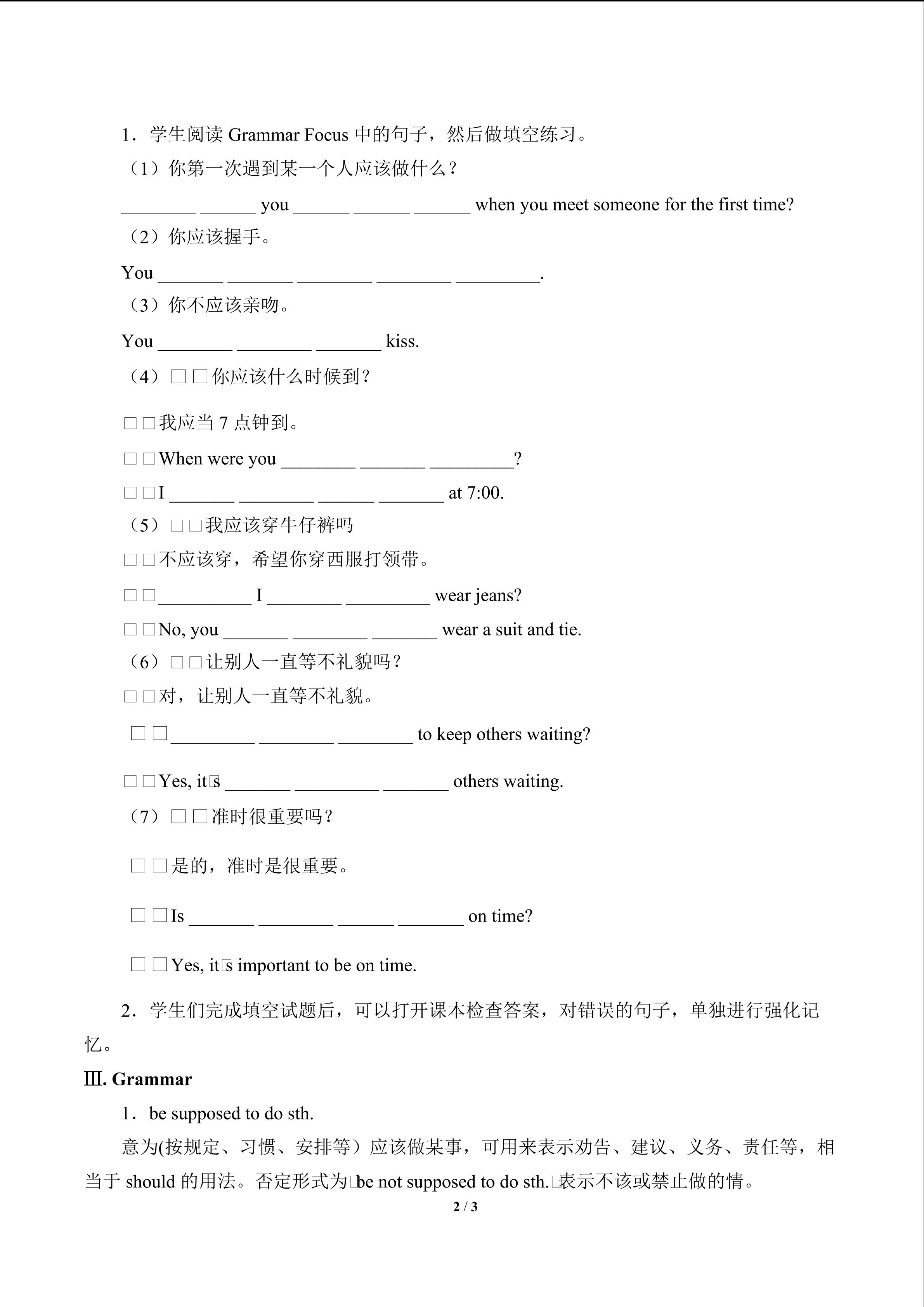 1．学生阅读 Grammar Focus 中的句子，然后做填空练习。

（1）你第一次遇到某一个人应该做什么？

________ ______ you ______ ______ ______ when you meet someone for the first time?

（2）你应该握手。

You _______ _______ ________ ________ _________.

（3）你不应该亲吻。

You ________ ________ _______ kiss.

（4）□□你应该什么时候到？

□□我应当 7 点钟到。

□□When were you ________ _______ _________?

□□I _______ ________ ______ _______ at 7:00.

（5）□□我应该穿牛仔裤吗

□□不应该穿，希望你穿西服打领带。

□□__________ I ________ _________ wear jeans?

□□No, you _______ ________ _______ wear a suit and tie.

（6）□□让别人一直等不礼貌吗？

□□对，让别人一直等不礼貌。

□□_________ ________ ________ to keep others waiting?

□□Yes, it□s _______ _________ _______ others waiting.

（7）□□准时很重要吗？

□□是的，准时是很重要。

□□Is _______ ________ ______ _______ on time?

□□Yes, it□s important to be on time.

2．学生们完成填空试题后，可以打开课本检查答案，对错误的句子，单独进行强化记忆。

Ⅲ. Grammar

1．be supposed to do sth.

意为(按规定、习惯、安排等）应该做某事，可用来表示劝告、建议、义务、责任等，相当于 should 的用法。否定形式为□be not supposed to do sth.□表示不该或禁止做的情。

2 / 3